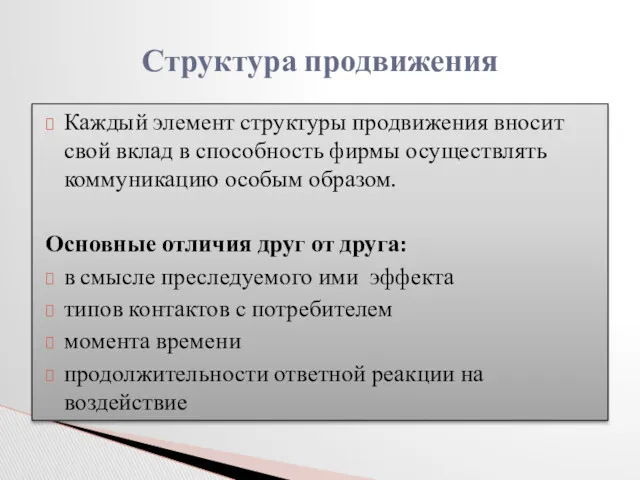 Структура продвижения

Каждый элемент структуры продвижения вносит свой вклад в способность фирмы осуществлять коммуникацию особым образом.

Основные отличия друг от друга:

в смысле преследуемого ими эффекта

типов контактов с потребителем

момента времени

продолжительности ответной реакции на воздействие